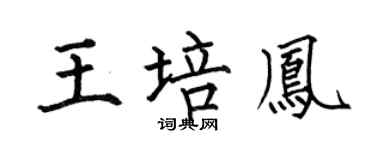 王培鳳
词典网